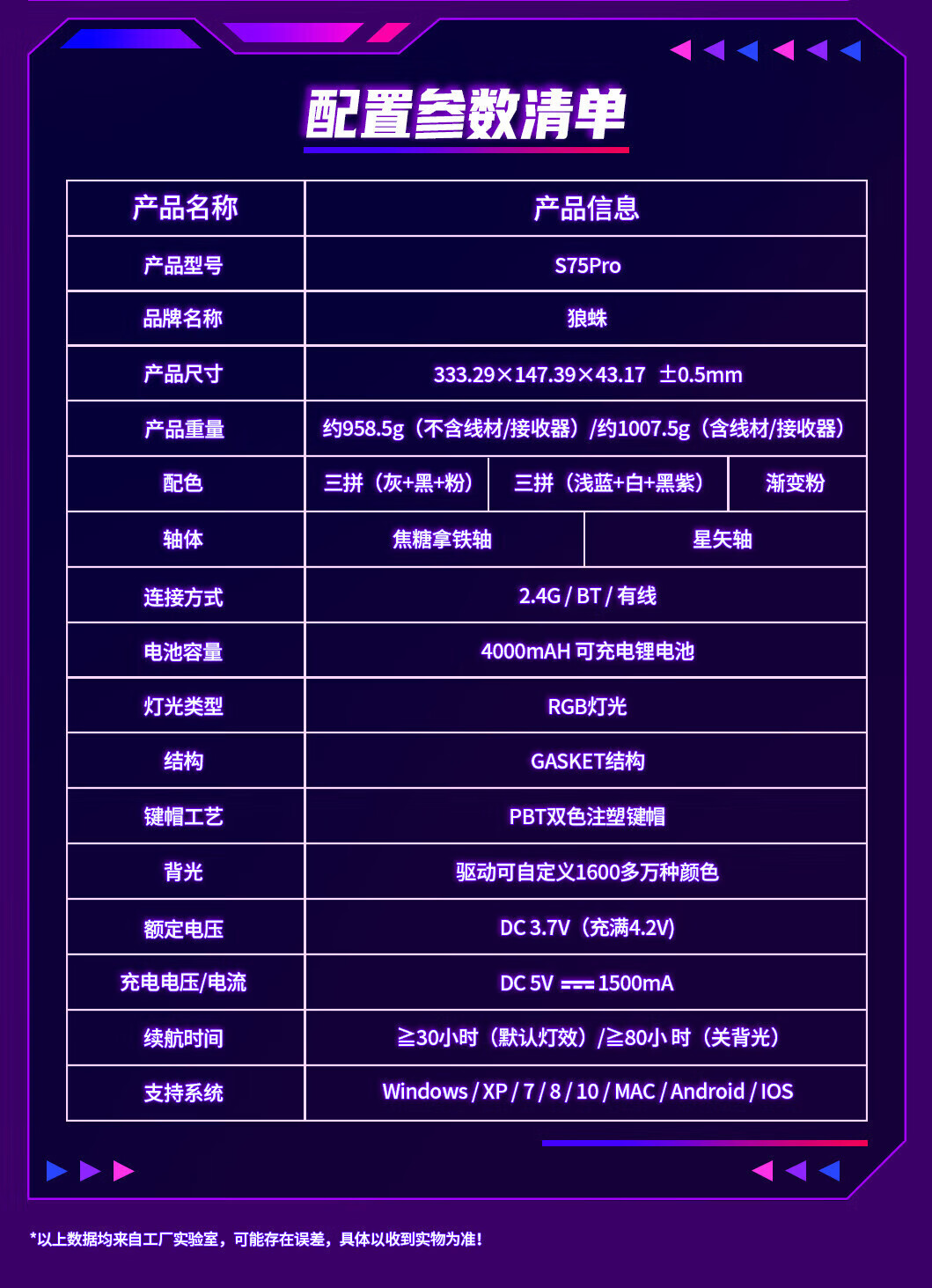 配置参数清单

| 产品名称 | 产品信息 | | |
|---|---|---|---|
| 产品型号 | S75Pro | | |
| 品牌名称 | 狼蛛 | | |
| 产品尺寸 | 333.29×147.39×43.17 ±0.5mm | | |
| 产品重量 | 约958.5g（不含线材/接收器）/约1007.5g（含线材/接收器） | | |
| 配色 | 三拼（灰+黑+粉） | 三拼（浅蓝+白+黑紫） | 渐变粉 |
| 轴体 | 焦糖拿铁轴 | 星矢轴 | |
| 连接方式 | 2.4G / BT / 有线 | | |
| 电池容量 | 4000mAH 可充电锂电池 | | |
| 灯光类型 | RGB灯光 | | |
| 结构 | GASKET结构 | | |
| 键帽工艺 | PBT双色注塑键帽 | | |
| 背光 | 驱动可自定义1600多万种颜色 | | |
| 额定电压 | DC 3.7V（充满4.2V） | | |
| 充电电压/电流 | DC 5V ⎓ 1500mA | | |
| 续航时间 | ≧30小时（默认灯效）/≧80小时（关背光） | | |
| 支持系统 | Windows / XP / 7 / 8 / 10 / MAC / Android / IOS | | |

*以上数据均来自工厂实验室，可能存在误差，具体以收到实物为准!